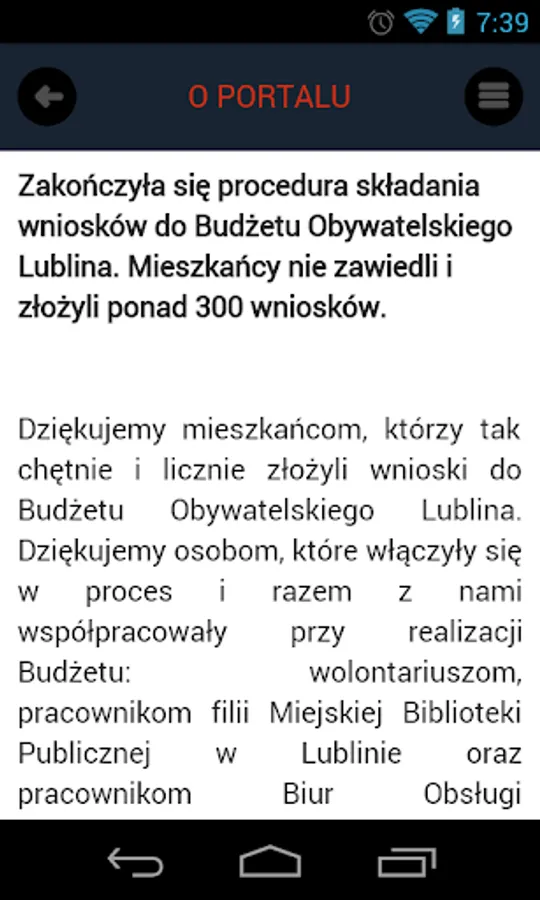 7:39

O PORTALU

Zakończyła się procedura składania wniosków do Budżetu Obywatelskiego Lublina. Mieszkańcy nie zawiedli i złożyli ponad 300 wniosków.

Dziękujemy mieszkańcom, którzy tak chętnie i licznie złożyli wnioski do Budżetu Obywatelskiego Lublina. Dziękujemy osobom, które włączyły się w proces i razem z nami współpracowały przy realizacji Budżetu: wolontariuszom, pracownikom filii Miejskiej Biblioteki Publicznej w Lublinie oraz pracownikom Biur Obsługi